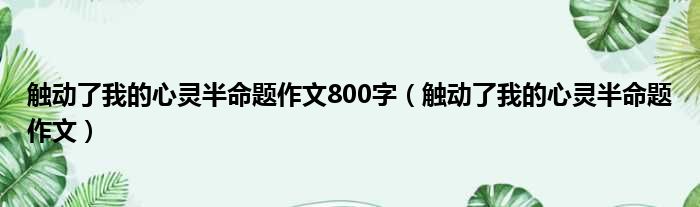 触动了我的心灵半命题作文800字（触动了我的心灵半命题作文）